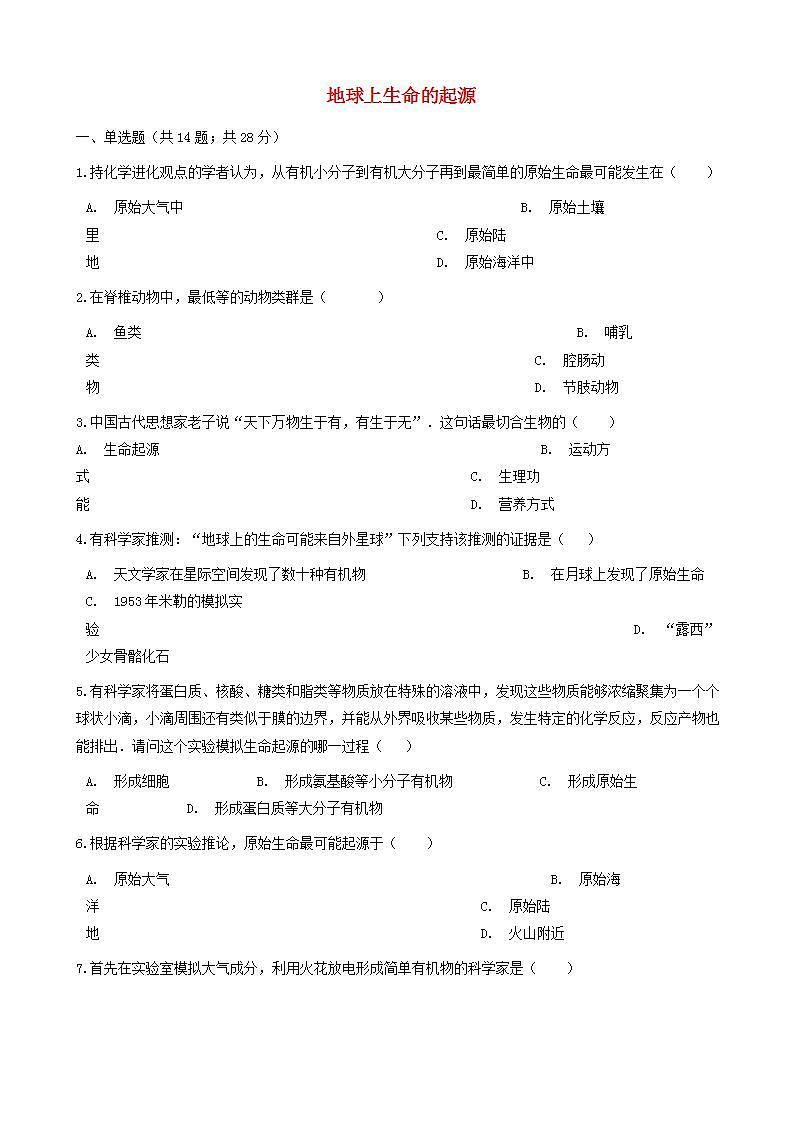 地球上生命的起源

一、单选题（共14题；共28分）

1.持化学进化观点的学者认为，从有机小分子到有机大分子再到最简单的原始生命最可能发生在（　　）

A. 原始大气中　　B. 原始土壤里　　C. 原始陆地　　D. 原始海洋中

2.在脊椎动物中，最低等的动物类群是（　　）

A. 鱼类　　B. 哺乳类　　C. 腔肠动物　　D. 节肢动物

3.中国古代思想家老子说“天下万物生于有，有生于无”．这句话最切合生物的（　　）

A. 生命起源　　B. 运动方式　　C. 生理功能　　D. 营养方式

4.有科学家推测：“地球上的生命可能来自外星球”下列支持该推测的证据是（　　）

A. 天文学家在星际空间发现了数十种有机物　　B. 在月球上发现了原始生命　　C. 1953年米勒的模拟实验　　D. “露西”少女骨骼化石

5.有科学家将蛋白质、核酸、糖类和脂类等物质放在特殊的溶液中，发现这些物质能够浓缩聚集为一个个球状小滴，小滴周围还有类似于膜的边界，并能从外界吸收某些物质，发生特定的化学反应，反应产物也能排出．请问这个实验模拟生命起源的哪一过程（　　）

A. 形成细胞　　B. 形成氨基酸等小分子有机物　　C. 形成原始生命　　D. 形成蛋白质等大分子有机物

6.根据科学家的实验推论，原始生命最可能起源于（　　）

A. 原始大气　　B. 原始海洋　　C. 原始陆地　　D. 火山附近

7.首先在实验室模拟大气成分，利用火花放电形成简单有机物的科学家是（　　）